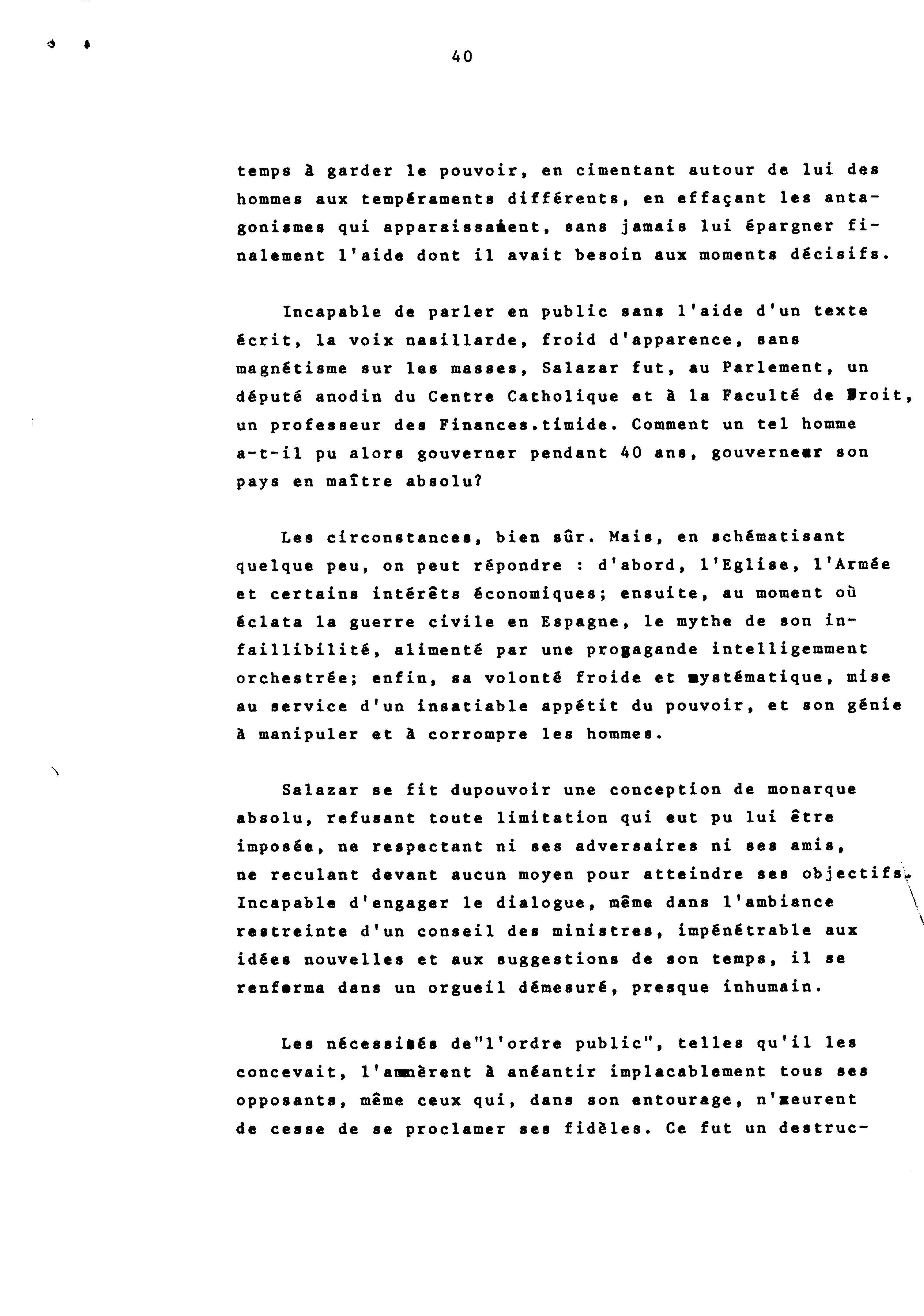 40

temps à garder le pouvoir, en cimentant autour de lui des hommes aux tempéraments différents, en effaçant les antagonismes qui apparaissaient, sans jamais lui épargner finalement l'aide dont il avait besoin aux moments décisifs.

Incapable de parler en public sans l'aide d'un texte écrit, la voix nasillarde, froid d'apparence, sans magnétisme sur les masses, Salazar fut, au Parlement, un député anodin du Centre Catholique et à la Faculté de Droit, un professeur des Finances.timide. Comment un tel homme a-t-il pu alors gouverner pendant 40 ans, gouverner son pays en maître absolu?

Les circonstances, bien sûr. Mais, en schématisant quelque peu, on peut répondre : d'abord, l'Eglise, l'Armée et certains intérêts économiques; ensuite, au moment où éclata la guerre civile en Espagne, le mythe de son infaillibilité, alimenté par une propagande intelligemment orchestrée; enfin, sa volonté froide et systématique, mise au service d'un insatiable appétit du pouvoir, et son génie à manipuler et à corrompre les hommes.

Salazar se fit dupouvoir une conception de monarque absolu, refusant toute limitation qui eut pu lui être imposée, ne respectant ni ses adversaires ni ses amis, ne reculant devant aucun moyen pour atteindre ses objectifs. Incapable d'engager le dialogue, même dans l'ambiance restreinte d'un conseil des ministres, impénétrable aux idées nouvelles et aux suggestions de son temps, il se renferma dans un orgueil démesuré, presque inhumain.

Les nécessités de"l'ordre public", telles qu'il les concevait, l'amenèrent à anéantir implacablement tous ses opposants, même ceux qui, dans son entourage, n'eurent de cesse de se proclamer ses fidèles. Ce fut un destruc-